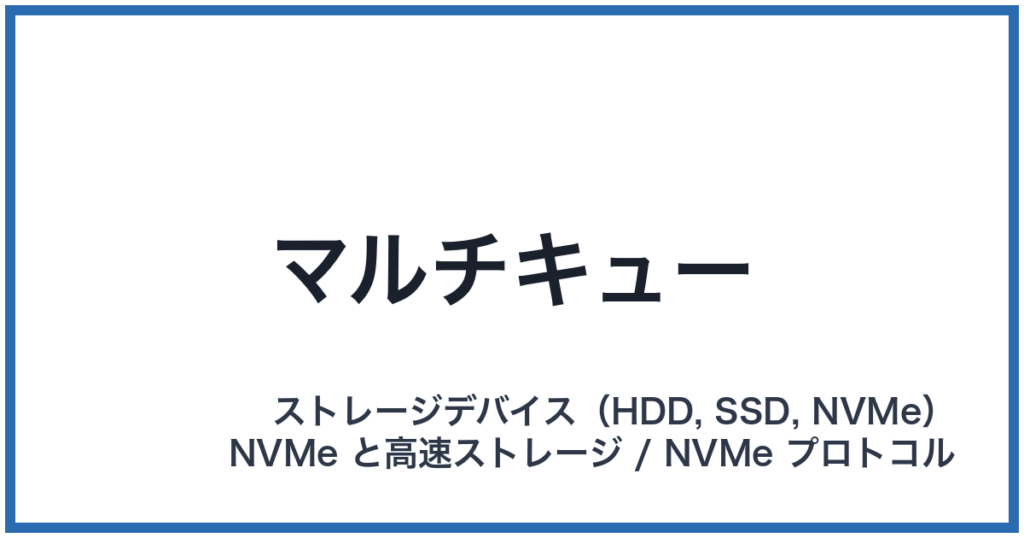 マルチキュー

ストレージデバイス（HDD, SSD, NVMe）
NVMe と高速ストレージ / NVMe プロトコル